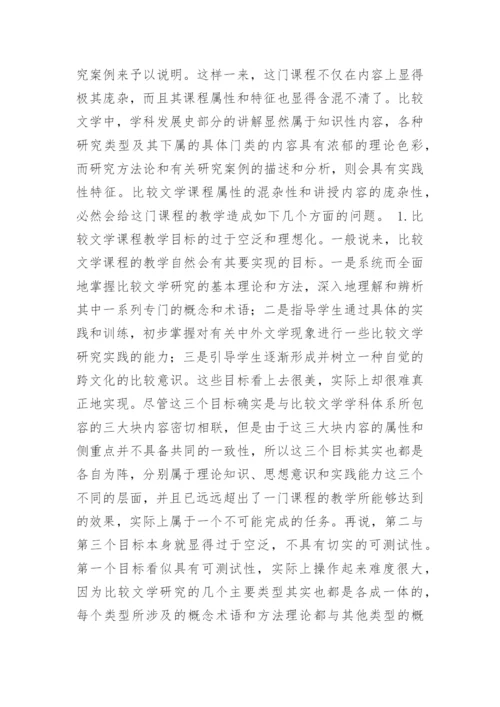 究案例来予以说明。这样一来，这门课程不仅在内容上显得极其庞杂，而且其课程属性和特征也显得含混不清了。比较文学中，学科发展史部分的讲解显然属于知识性内容，各种研究类型及其下属的具体门类的内容具有浓郁的理论色彩，而研究方法论和有关研究案例的描述和分析，则会具有实践性特征。比较文学课程属性的混杂性和讲授内容的庞杂性，必然会给这门课程的教学造成如下几个方面的问题。 1.比较文学课程教学目标的过于空泛和理想化。一般说来，比较文学课程的教学自然会有其要实现的目标。一是系统而全面地掌握比较文学研究的基本理论和方法，深入地理解和辨析其中一系列专门的概念和术语；二是指导学生通过具体的实践和训练，初步掌握对有关中外文学现象进行一些比较文学研究实践的能力；三是引导学生逐渐形成并树立一种自觉的跨文化的比较意识。这些目标看上去很美，实际上却很难真正地实现。尽管这三个目标确实是与比较文学学科体系所包容的三大块内容密切相联，但是由于这三大块内容的属性和侧重点并不具备共同的一致性，所以这三个目标其实也都是各自为阵，分别属于理论知识、思想意识和实践能力这三个不同的层面，并且已远远超出了一门课程的教学所能够达到的效果，实际上属于一个不可能完成的任务。再说，第二与第三个目标本身就显得过于空泛，不具有切实的可测试性。第一个目标看似具有可测试性，实际上操作起来难度很大，因为比较文学研究的几个主要类型其实也都是各成一体的，每个类型所涉及的概念术语和方法理论都与其他类型的概